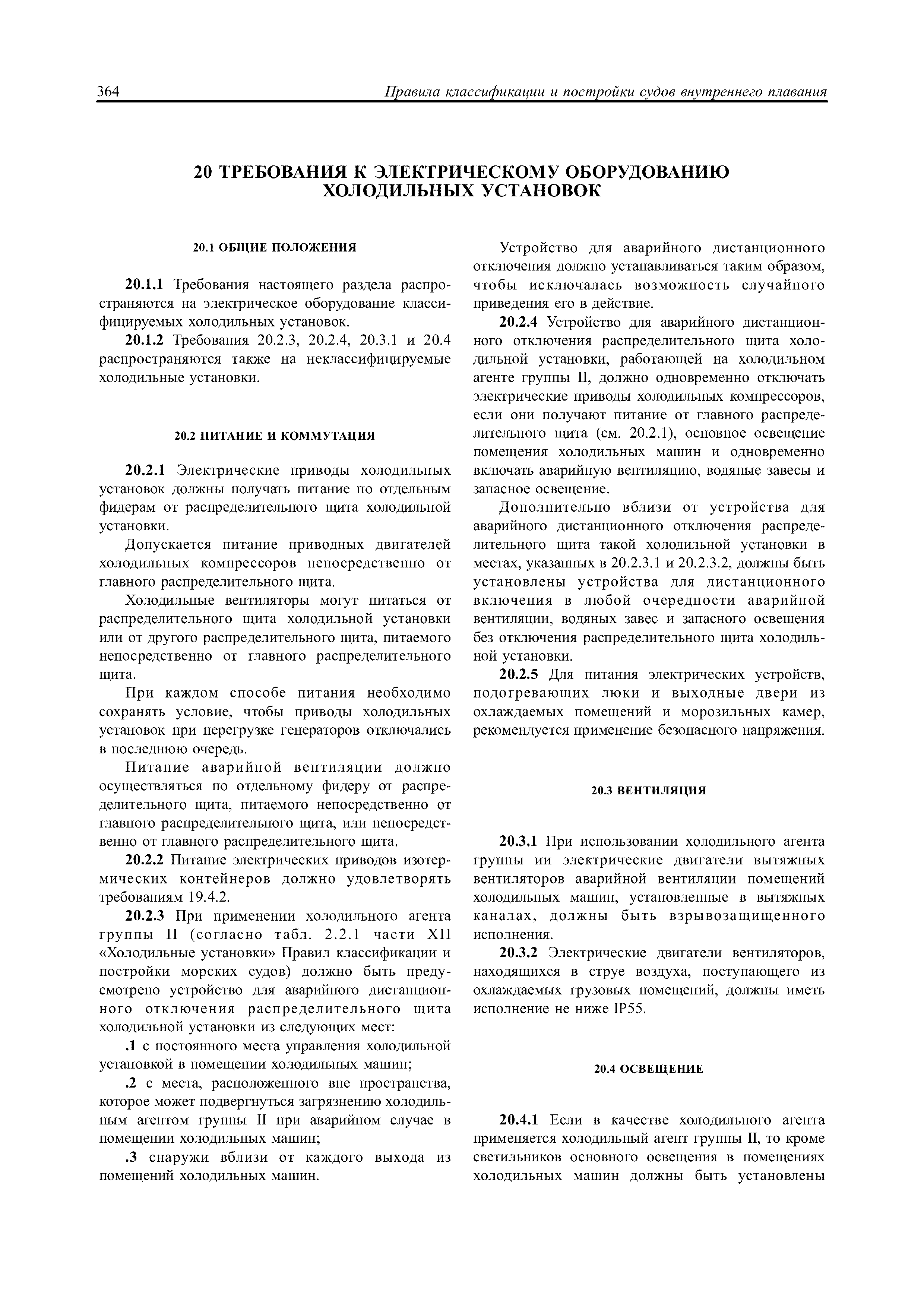 364 Правила классификации и постройки судов внутреннего плавания

20 ТРЕБОВАНИЯ К ЭЛЕКТРИЧЕСКОМУ ОБОРУДОВАНИЮ ХОЛОДИЛЬНЫХ УСТАНОВОК

20.1 ОБЩИЕ ПОЛОЖЕНИЯ

20.1.1 Требования настоящего раздела распространяются на электрическое оборудование классифицируемых холодильных установок.

20.1.2 Требования 20.2.3, 20.2.4, 20.3.1 и 20.4 распространяются также на неклассифицируемые холодильные установки.

20.2 ПИТАНИЕ И КОММУТАЦИЯ

20.2.1 Электрические приводы холодильных установок должны получать питание по отдельным фидерам от распределительного щита холодильной установки.

Допускается питание приводных двигателей холодильных компрессоров непосредственно от главного распределительного щита.

Холодильные вентиляторы могут питаться от распределительного щита холодильной установки или от другого распределительного щита, питаемого непосредственно от главного распределительного щита.

При каждом способе питания необходимо сохранять условие, чтобы приводы холодильных установок при перегрузке генераторов отключались в последнюю очередь.

Питание аварийной вентиляции должно осуществляться по отдельному фидеру от распределительного щита, питаемого непосредственно от главного распределительного щита, или непосредственно от главного распределительного щита.

20.2.2 Питание электрических приводов изотермических контейнеров должно удовлетворять требованиям 19.4.2.

20.2.3 При применении холодильного агента группы II (согласно табл. 2.2.1 части XII «Холодильные установки» Правил классификации и постройки морских судов) должно быть предусмотрено устройство для аварийного дистанционного отключения распределительного щита холодильной установки из следующих мест:

.1 с постоянного места управления холодильной установкой в помещении холодильных машин;

.2 с места, расположенного вне пространства, которое может подвергнуться загрязнению холодильным агентом группы II при аварийном случае в помещении холодильных машин;

.3 снаружи вблизи от каждого выхода из помещений холодильных машин.

Устройство для аварийного дистанционного отключения должно устанавливаться таким образом, чтобы исключалась возможность случайного приведения его в действие.

20.2.4 Устройство для аварийного дистанционного отключения распределительного щита холодильной установки, работающей на холодильном агенте группы II, должно одновременно отключать электрические приводы холодильных компрессоров, если они получают питание от главного распределительного щита (см. 20.2.1), основное освещение помещения холодильных машин и одновременно включать аварийную вентиляцию, водяные завесы и запасное освещение.

Дополнительно вблизи от устройства для аварийного дистанционного отключения распределительного щита такой холодильной установки в местах, указанных в 20.2.3.1 и 20.2.3.2, должны быть установлены устройства для дистанционного включения в любой очередности аварийной вентиляции, водяных завес и запасного освещения без отключения распределительного щита холодильной установки.

20.2.5 Для питания электрических устройств, подогревающих люки и выходные двери из охлаждаемых помещений и морозильных камер, рекомендуется применение безопасного напряжения.

20.3 ВЕНТИЛЯЦИЯ

20.3.1 При использовании холодильного агента группы ии электрические двигатели вытяжных вентиляторов аварийной вентиляции помещений холодильных машин, установленные в вытяжных каналах, должны быть взрывозащищенного исполнения.

20.3.2 Электрические двигатели вентиляторов, находящихся в струе воздуха, поступающего из охлаждаемых грузовых помещений, должны иметь исполнение не ниже IP55.

20.4 ОСВЕЩЕНИЕ

20.4.1 Если в качестве холодильного агента применяется холодильный агент группы II, то кроме светильников основного освещения в помещениях холодильных машин должны быть установлены